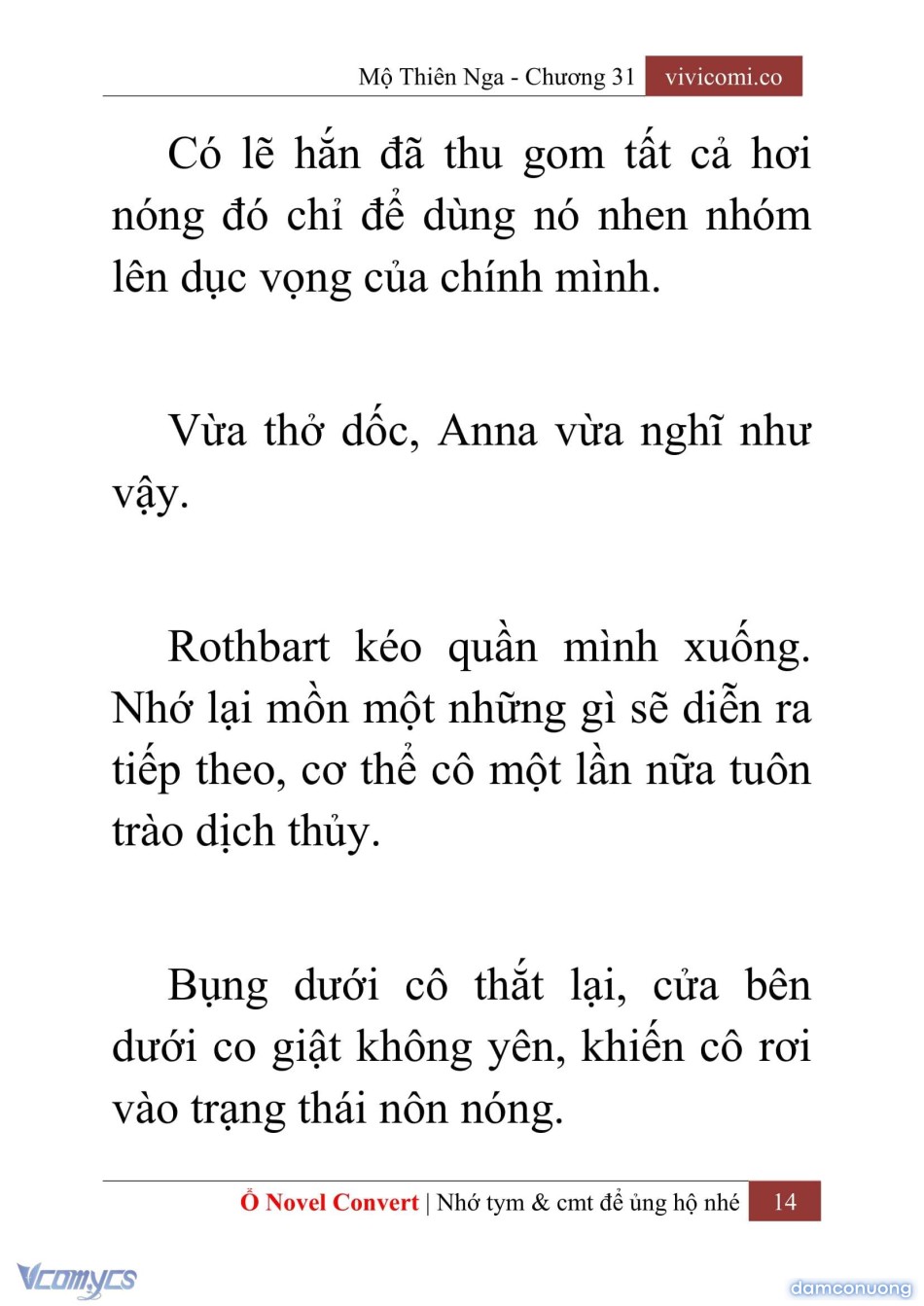 Mộ Thiên Nga - Chương 31 vivicomi.co

Có lẽ hắn đã thu gom tất cả hơi nóng đó chỉ để dùng nó nhen nhóm lên dục vọng của chính mình.

Vừa thở dốc, Anna vừa nghĩ như vậy.

Rothbart kéo quần mình xuống. Nhớ lại mồn một những gì sẽ diễn ra tiếp theo, cơ thể cô một lần nữa tuôn trào dịch thủy.

Bụng dưới cô thắt lại, cửa bên dưới co giật không yên, khiến cô rơi vào trạng thái nôn nóng.

Ổ Novel Convert | Nhớ tym & cmt để ủng hộ nhé 14

Vcomycs

damconuong